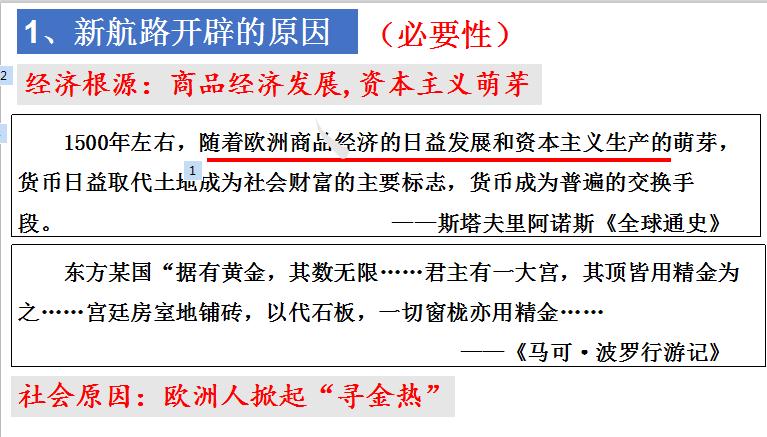 1、新航路开辟的原因 （必要性）

2

经济根源：商品经济发展，资本主义萌芽

1500年左右，随着欧洲商品经济的日益发展和资本主义生产的萌芽，货币日益取代土地成为社会财富的主要标志，货币成为普遍的交换手段。

1

——斯塔夫里阿诺斯《全球通史》

东方某国“据有黄金，其数无限……君主有一大宫，其顶皆用精金为之……宫廷房室地铺砖，以代石板，一切窗栊亦用精金……

——《马可·波罗行游记》

社会原因：欧洲人掀起“寻金热”